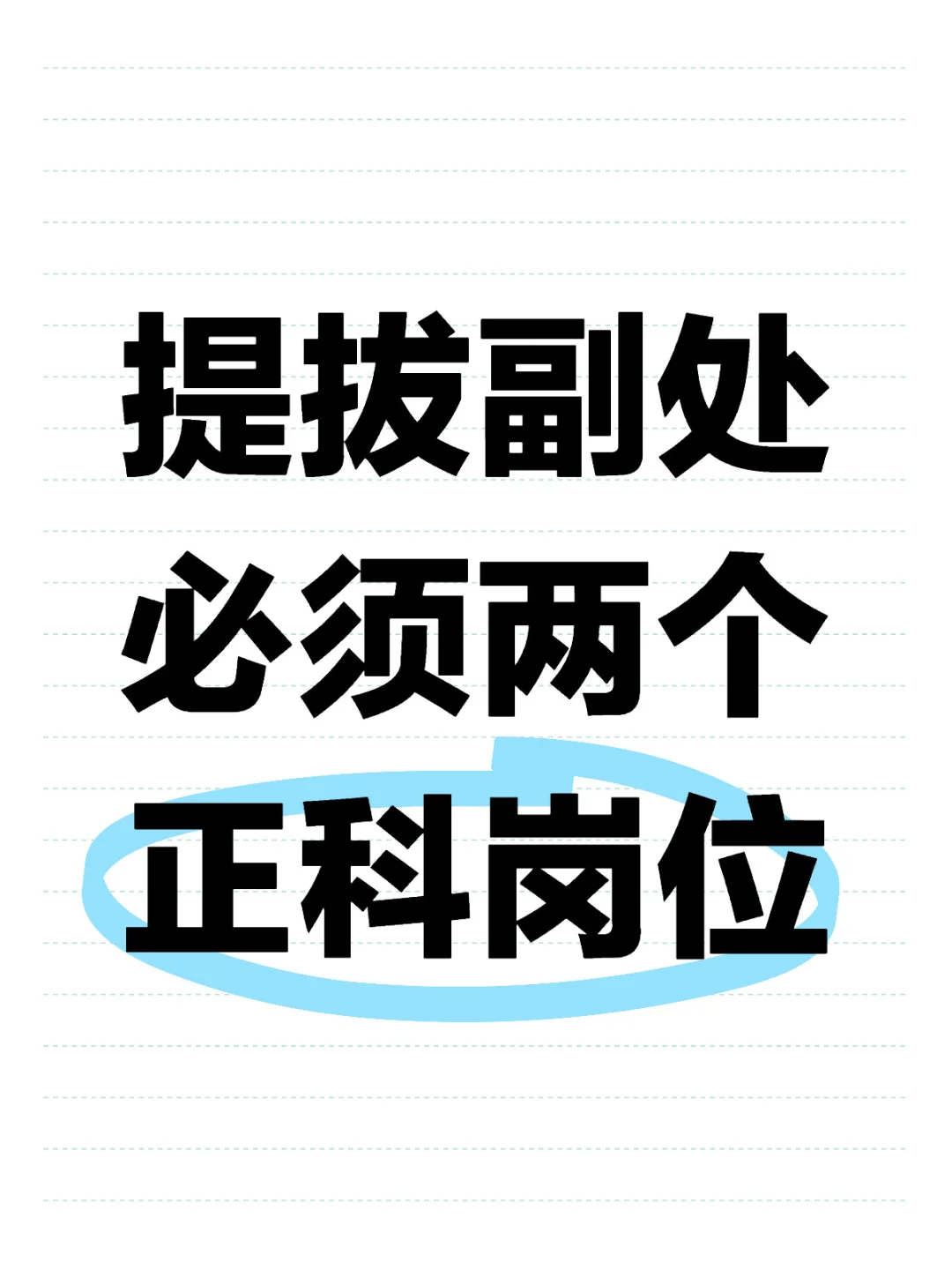 提拔副处
必须两个
正科岗位